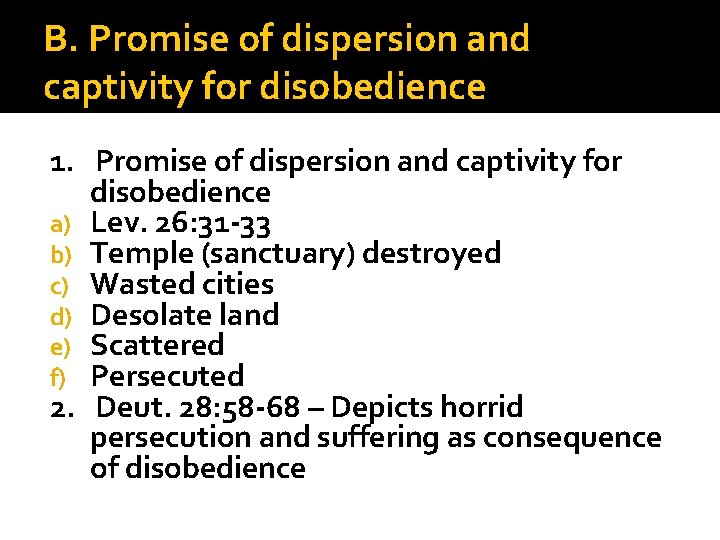 B. Promise of dispersion and captivity for disobedience

1. Promise of dispersion and captivity for disobedience
a) Lev. 26:31-33
b) Temple (sanctuary) destroyed
c) Wasted cities
d) Desolate land
e) Scattered
f) Persecuted
2. Deut. 28:58-68 – Depicts horrid persecution and suffering as consequence of disobedience